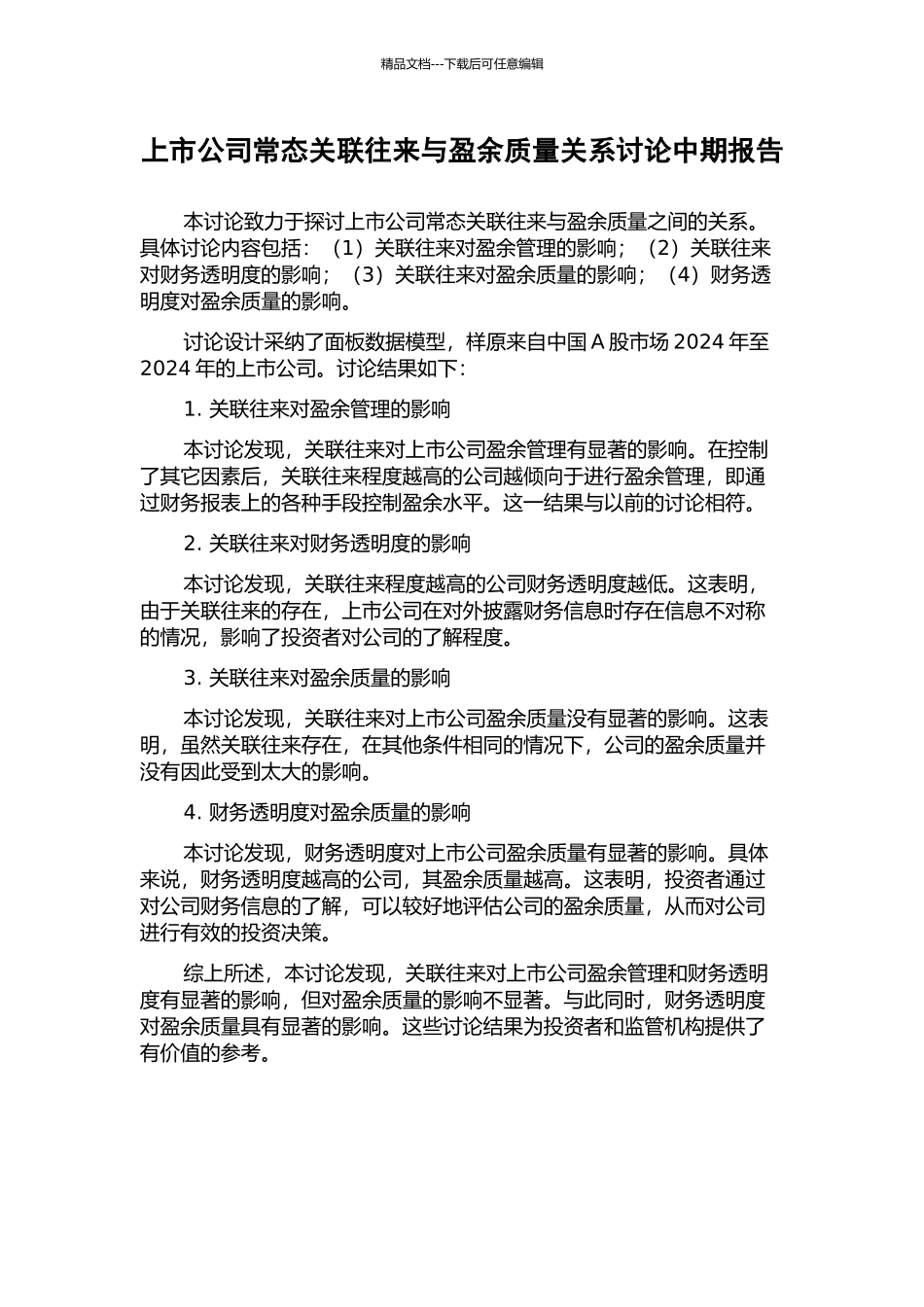 精品文档---下载后可任意编辑

上市公司常态关联往来与盈余质量关系讨论中期报告

本讨论致力于探讨上市公司常态关联往来与盈余质量之间的关系。具体讨论内容包括：（1）关联往来对盈余管理的影响；（2）关联往来对财务透明度的影响；（3）关联往来对盈余质量的影响；（4）财务透明度对盈余质量的影响。

讨论设计采纳了面板数据模型，样原来自中国 A 股市场 2024 年至 2024 年的上市公司。讨论结果如下：

1. 关联往来对盈余管理的影响

本讨论发现，关联往来对上市公司盈余管理有显著的影响。在控制了其它因素后，关联往来程度越高的公司越倾向于进行盈余管理，即通过财务报表上的各种手段控制盈余水平。这一结果与以前的讨论相符。

2. 关联往来对财务透明度的影响

本讨论发现，关联往来程度越高的公司财务透明度越低。这表明，由于关联往来的存在，上市公司在对外披露财务信息时存在信息不对称的情况，影响了投资者对公司的了解程度。

3. 关联往来对盈余质量的影响

本讨论发现，关联往来对上市公司盈余质量没有显著的影响。这表明，虽然关联往来存在，在其他条件相同的情况下，公司的盈余质量并没有因此受到太大的影响。

4. 财务透明度对盈余质量的影响

本讨论发现，财务透明度对上市公司盈余质量有显著的影响。具体来说，财务透明度越高的公司，其盈余质量越高。这表明，投资者通过对公司财务信息的了解，可以较好地评估公司的盈余质量，从而对公司进行有效的投资决策。

综上所述，本讨论发现，关联往来对上市公司盈余管理和财务透明度有显著的影响，但对盈余质量的影响不显著。与此同时，财务透明度对盈余质量具有显著的影响。这些讨论结果为投资者和监管机构提供了有价值的参考。